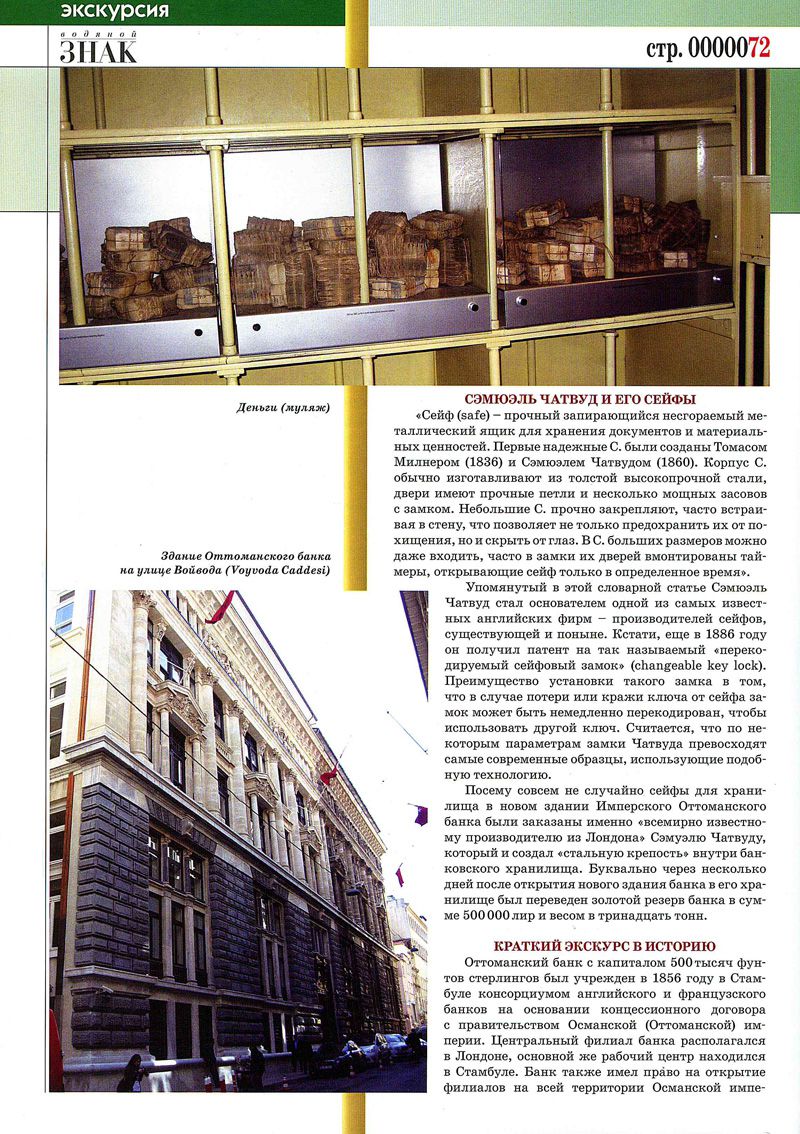 экскурсия

водяной ЗНАК

стр. 0000072

Деньги (муляж)

Здание Оттоманского банка на улице Войвода (Voyvoda Caddesi)

СЭМЮЭЛЬ ЧАТВУД И ЕГО СЕЙФЫ

«Сейф (safe) – прочный запирающийся несгораемый металлический ящик для хранения документов и материальных ценностей. Первые надежные С. были созданы Томасом Милнером (1836) и Сэмюэлем Чатвудом (1860). Корпус С. обычно изготавливают из толстой высокопрочной стали, двери имеют прочные петли и несколько мощных засовов с замком. Небольшие С. прочно закрепляют, часто встраивая в стену, что позволяет не только предохранить их от похищения, но и скрыть от глаз. В С. больших размеров можно даже входить, часто в замки их дверей вмонтированы таймеры, открывающие сейф только в определенное время».

Упомянутый в этой словарной статье Сэмюэль Чатвуд стал основателем одной из самых известных английских фирм – производителей сейфов, существующей и поныне. Кстати, еще в 1886 году он получил патент на так называемый «перекодируемый сейфовый замок» (changeable key lock). Преимущество установки такого замка в том, что в случае потери или кражи ключа от сейфа замок может быть немедленно перекодирован, чтобы использовать другой ключ. Считается, что по некоторым параметрам замки Чатвуда превосходят самые современные образцы, использующие подобную технологию.

Посему совсем не случайно сейфы для хранилища в новом здании Имперского Оттоманского банка были заказаны именно «всемирно известному производителю из Лондона» Сэмуэлю Чатвуду, который и создал «стальную крепость» внутри банковского хранилища. Буквально через несколько дней после открытия нового здания банка в его хранилище был переведен золотой резерв банка в сумме 500 000 лир и весом в тринадцать тонн.

КРАТКИЙ ЭКСКУРС В ИСТОРИЮ

Оттоманский банк с капиталом 500 тысяч фунтов стерлингов был учрежден в 1856 году в Стамбуле консорциумом английского и французского банков на основании концессионного договора с правительством Османской (Оттоманской) империи. Центральный филиал банка располагался в Лондоне, основной же рабочий центр находился в Стамбуле. Банк также имел право на открытие филиалов на всей территории Османской импе-